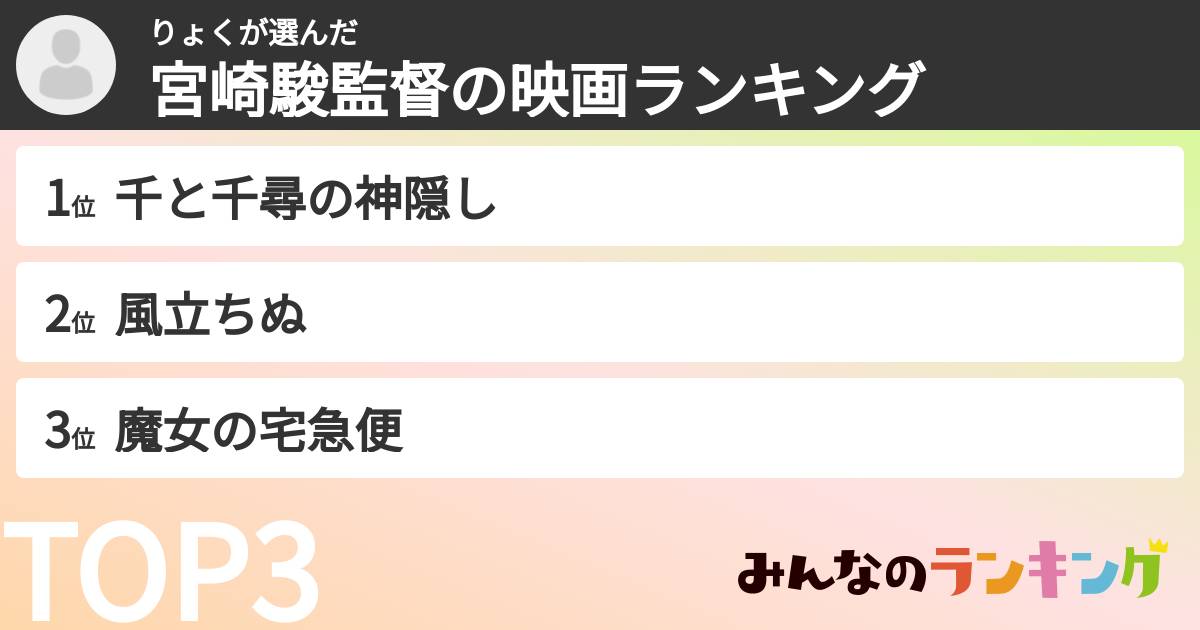 りょくが選んだ
宮崎駿監督の映画ランキング

1位 千と千尋の神隠し

2位 風立ちぬ

3位 魔女の宅急便

TOP3

みんなのランキング